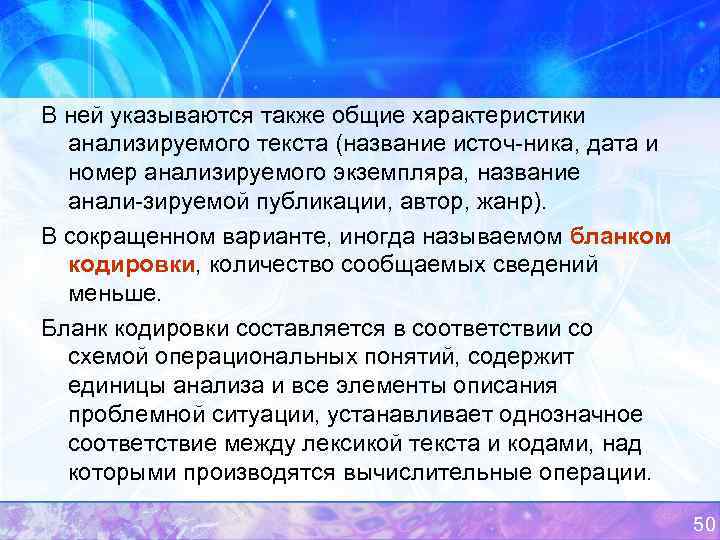 В ней указываются также общие характеристики анализируемого текста (название источ-ника, дата и номер анализируемого экземпляра, название анали-зируемой публикации, автор, жанр).

В сокращенном варианте, иногда называемом бланком кодировки, количество сообщаемых сведений меньше.

Бланк кодировки составляется в соответствии со схемой операциональных понятий, содержит единицы анализа и все элементы описания проблемной ситуации, устанавливает однозначное соответствие между лексикой текста и кодами, над которыми производятся вычислительные операции.

50